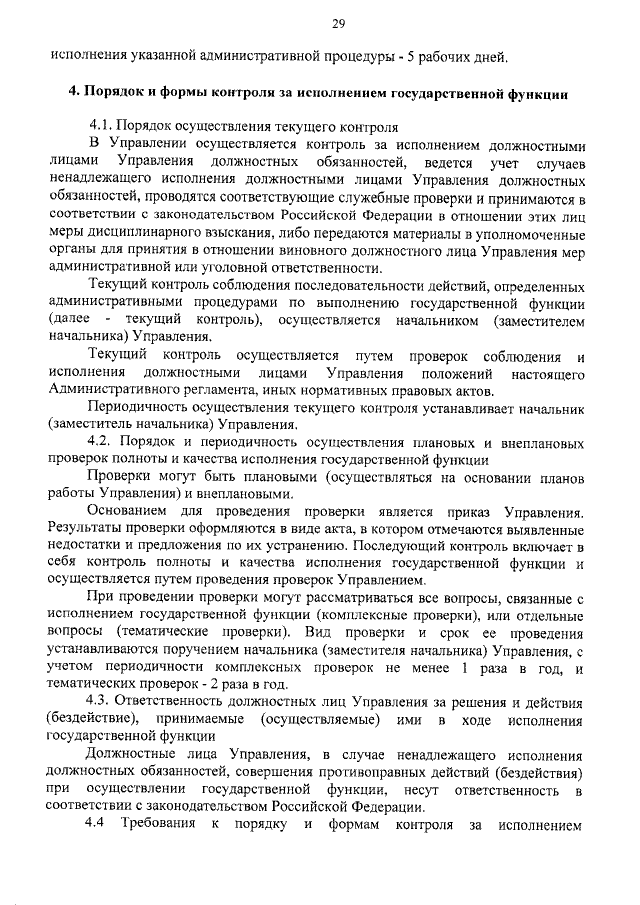 29

исполнения указанной административной процедуры - 5 рабочих дней.

4. Порядок и формы контроля за исполнением государственной функции

4.1. Порядок осуществления текущего контроля

В Управлении осуществляется контроль за исполнением должностными лицами Управления должностных обязанностей, ведется учет случаев ненадлежащего исполнения должностными лицами Управления должностных обязанностей, проводятся соответствующие служебные проверки и принимаются в соответствии с законодательством Российской Федерации в отношении этих лиц меры дисциплинарного взыскания, либо передаются материалы в уполномоченные органы для принятия в отношении виновного должностного лица Управления мер административной или уголовной ответственности.

Текущий контроль соблюдения последовательности действий, определенных административными процедурами по выполнению государственной функции (далее - текущий контроль), осуществляется начальником (заместителем начальника) Управления.

Текущий контроль осуществляется путем проверок соблюдения и исполнения должностными лицами Управления положений настоящего Административного регламента, иных нормативных правовых актов.

Периодичность осуществления текущего контроля устанавливает начальник (заместитель начальника) Управления.

4.2. Порядок и периодичность осуществления плановых и внеплановых проверок полноты и качества исполнения государственной функции

Проверки могут быть плановыми (осуществляться на основании планов работы Управления) и внеплановыми.

Основанием для проведения проверки является приказ Управления. Результаты проверки оформляются в виде акта, в котором отмечаются выявленные недостатки и предложения по их устранению. Последующий контроль включает в себя контроль полноты и качества исполнения государственной функции и осуществляется путем проведения проверок Управлением.

При проведении проверки могут рассматриваться все вопросы, связанные с исполнением государственной функции (комплексные проверки), или отдельные вопросы (тематические проверки). Вид проверки и срок ее проведения устанавливаются поручением начальника (заместителя начальника) Управления, с учетом периодичности комплексных проверок не менее 1 раза в год, и тематических проверок - 2 раза в год.

4.3. Ответственность должностных лиц Управления за решения и действия (бездействие), принимаемые (осуществляемые) ими в ходе исполнения государственной функции

Должностные лица Управления, в случае ненадлежащего исполнения должностных обязанностей, совершения противоправных действий (бездействия) при осуществлении государственной функции, несут ответственность в соответствии с законодательством Российской Федерации.

4.4 Требования к порядку и формам контроля за исполнением